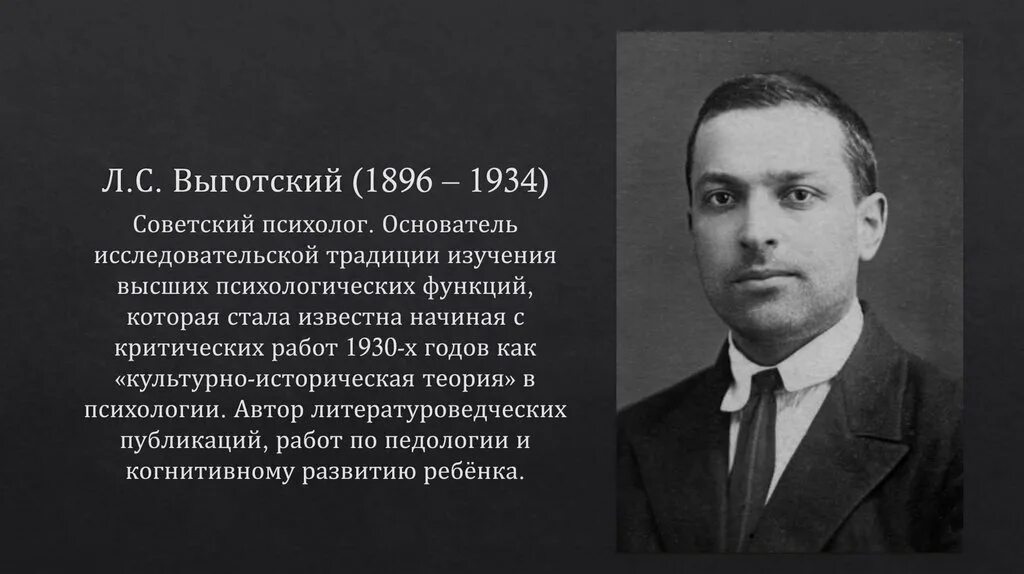 Л.С. Выготский (1896 – 1934)

Советский психолог. Основатель исследовательской традиции изучения высших психологических функций, которая стала известна начиная с критических работ 1930-х годов как «культурно-историческая теория» в психологии. Автор литературоведческих публикаций, работ по педологии и когнитивному развитию ребёнка.